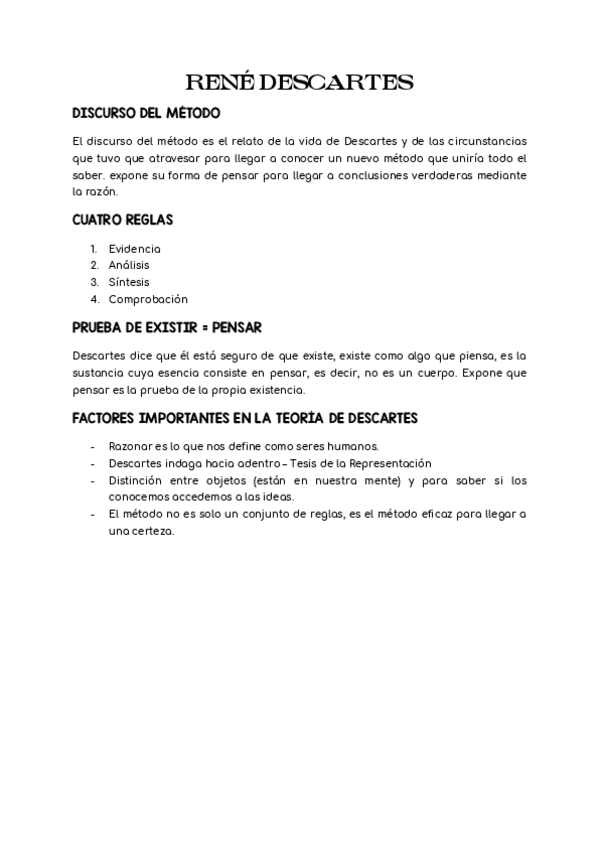 RENÉ DESCARTES

DISCURSO DEL MÉTODO

El discurso del método es el relato de la vida de Descartes y de las circunstancias que tuvo que atravesar para llegar a conocer un nuevo método que uniría todo el saber. expone su forma de pensar para llegar a conclusiones verdaderas mediante la razón.

CUATRO REGLAS

1. Evidencia
2. Análisis
3. Síntesis
4. Comprobación

PRUEBA DE EXISTIR = PENSAR

Descartes dice que él está seguro de que existe, existe como algo que piensa, es la sustancia cuya esencia consiste en pensar, es decir, no es un cuerpo. Expone que pensar es la prueba de la propia existencia.

FACTORES IMPORTANTES EN LA TEORÍA DE DESCARTES

- Razonar es lo que nos define como seres humanos.
- Descartes indaga hacia adentro – Tesis de la Representación
- Distinción entre objetos (están en nuestra mente) y para saber si los conocemos accedemos a las ideas.
- El método no es solo un conjunto de reglas, es el método eficaz para llegar a una certeza.